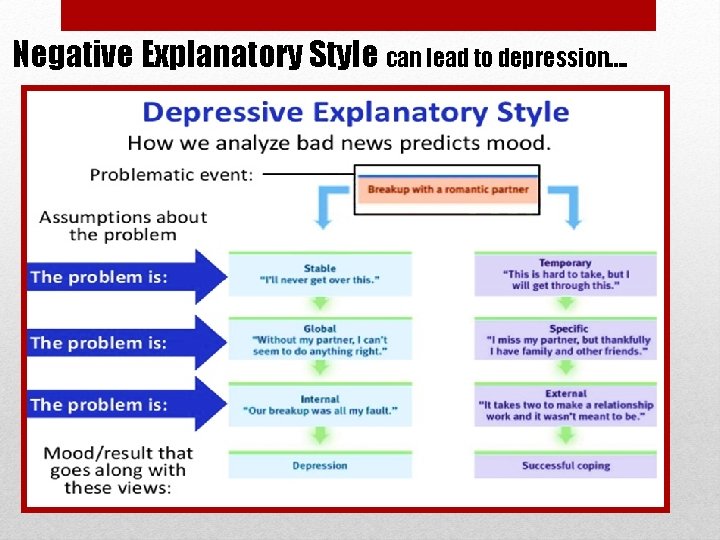 Negative Explanatory Style can lead to depression…

Depressive Explanatory Style
How we analyze bad news predicts mood.

Problematic event: Breakup with a romantic partner

Assumptions about the problem

The problem is: Stable "I'll never get over this." Temporary "This is hard to take, but I will get through this."

The problem is: Global "Without my partner, I can't seem to do anything right." Specific "I miss my partner, but thankfully I have family and other friends."

The problem is: Internal "Our breakup was all my fault." External "It takes two to make a relationship work and it wasn't meant to be."

Mood/result that goes along with these views: Depression Successful coping